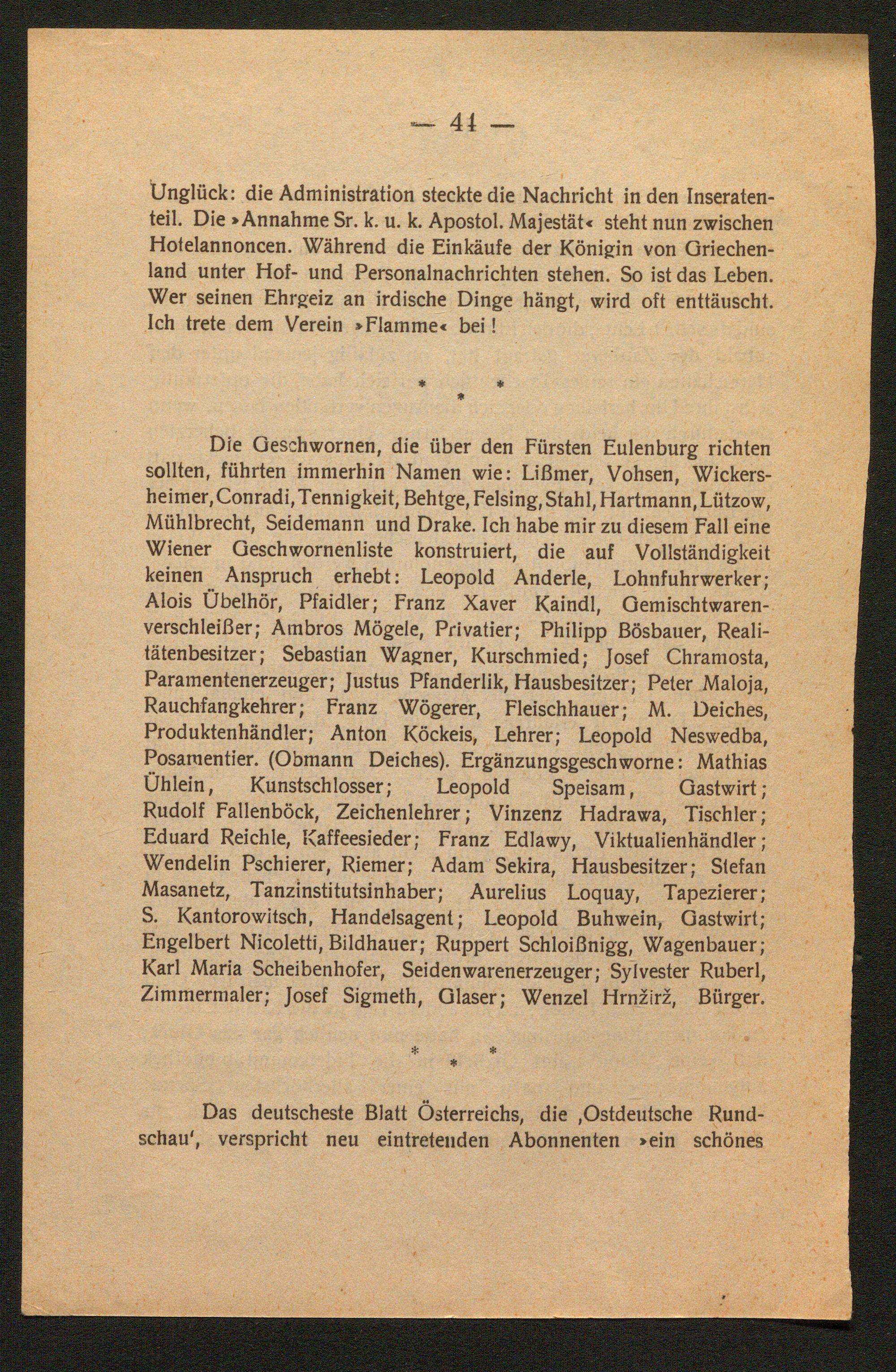 — 41 —

Unglück: die Administration steckte die Nachricht in den Inseratenteil. Die »Annahme Sr. k. u. k. Apostol. Majestät« steht nun zwischen Hotelannoncen. Während die Einkäufe der Königin von Griechenland unter Hof- und Personalnachrichten stehen. So ist das Leben. Wer seinen Ehrgeiz an irdische Dinge hängt, wird oft enttäuscht. Ich trete dem Verein »Flamme« bei!

* * *

Die Geschwornen, die über den Fürsten Eulenburg richten sollten, führten immerhin Namen wie: Lißmer, Vohsen, Wickersheimer, Conradi, Tennigkeit, Behtge, Felsing, Stahl, Hartmann, Lützow, Mühlbrecht, Seidemann und Drake. Ich habe mir zu diesem Fall eine Wiener Geschwornenliste konstruiert, die auf Vollständigkeit keinen Anspruch erhebt: Leopold Anderle, Lohnfuhrwerker; Alois Übelhör, Pfaidler; Franz Xaver Kaindl, Gemischtwarenverschleißer; Ambros Mögele, Privatier; Philipp Bösbauer, Realitätenbesitzer; Sebastian Wagner, Kurschmied; Josef Chramosta, Paramentenerzeuger; Justus Pfanderlik, Hausbesitzer; Peter Maloja, Rauchfangkehrer; Franz Wögerer, Fleischhauer; M. Deiches, Produktenhändler; Anton Köckeis, Lehrer; Leopold Neswedba, Posamentier. (Obmann Deiches). Ergänzungsgeschworne: Mathias Ühlein, Kunstschlosser; Leopold Speisam, Gastwirt; Rudolf Fallenböck, Zeichenlehrer; Vinzenz Hadrawa, Tischler; Eduard Reichle, Kaffeesieder; Franz Edlawy, Viktualienhändler; Wendelin Pschierer, Riemer; Adam Sekira, Hausbesitzer; Stefan Masanetz, Tanzinstitutsinhaber; Aurelius Loquay, Tapezierer; S. Kantorowitsch, Handelsagent; Leopold Buhwein, Gastwirt; Engelbert Nicoletti, Bildhauer; Ruppert Schloißnigg, Wagenbauer; Karl Maria Scheibenhofer, Seidenwarenerzeuger; Sylvester Ruberl, Zimmermaler; Josef Sigmeth, Glaser; Wenzel Hrnžirž, Bürger.

* * *

Das deutscheste Blatt Österreichs, die ‚Ostdeutsche Rundschau‘, verspricht neu eintretenden Abonnenten »ein schönes